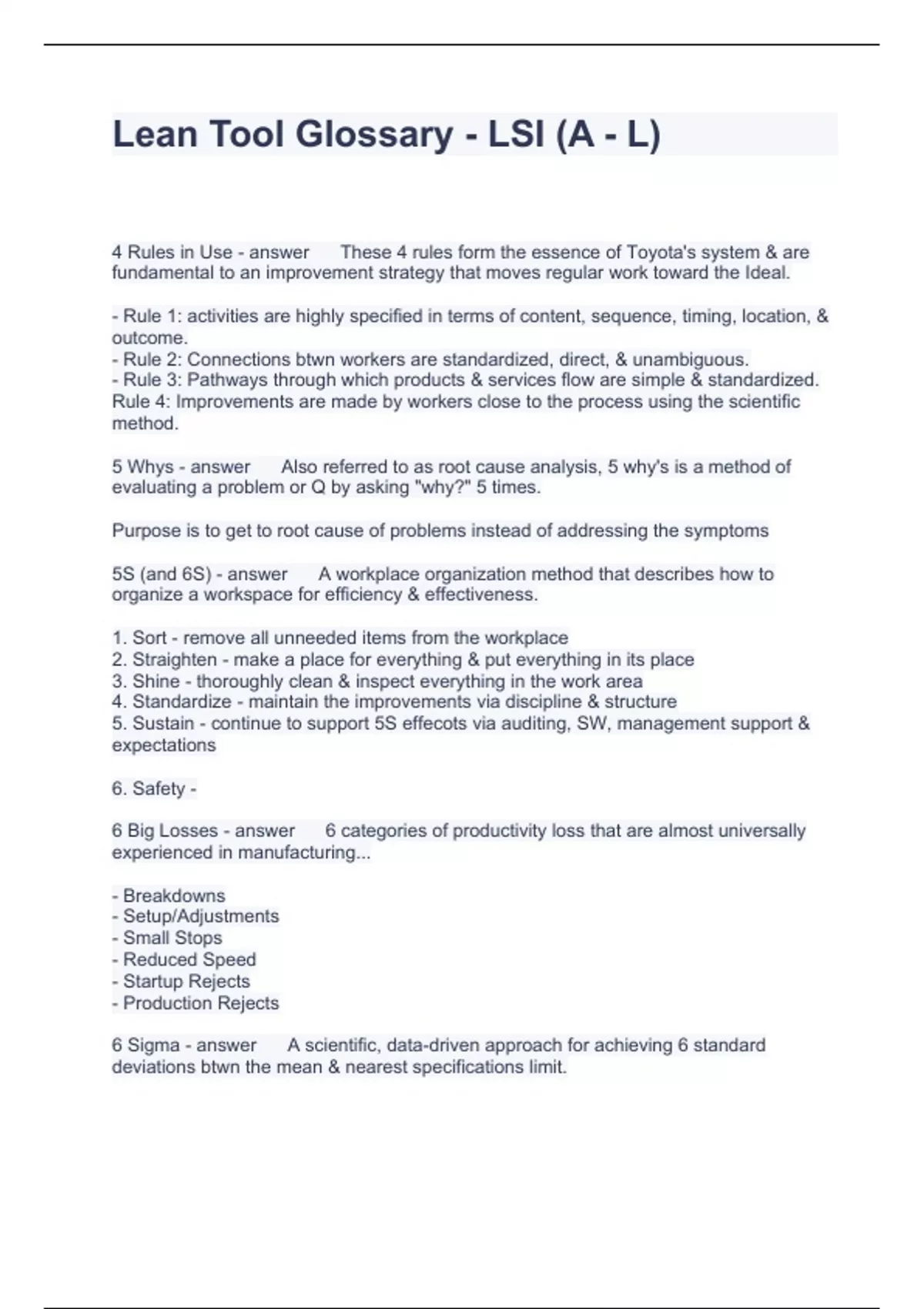 Lean Tool Glossary - LSI (A - L)

4 Rules in Use - answer These 4 rules form the essence of Toyota's system & are fundamental to an improvement strategy that moves regular work toward the Ideal.

- Rule 1: activities are highly specified in terms of content, sequence, timing, location, & outcome.
- Rule 2: Connections btwn workers are standardized, direct, & unambiguous.
- Rule 3: Pathways through which products & services flow are simple & standardized.
Rule 4: Improvements are made by workers close to the process using the scientific method.

5 Whys - answer Also referred to as root cause analysis, 5 why's is a method of evaluating a problem or Q by asking "why?" 5 times.

Purpose is to get to root cause of problems instead of addressing the symptoms

5S (and 6S) - answer A workplace organization method that describes how to organize a workspace for efficiency & effectiveness.

1. Sort - remove all unneeded items from the workplace
2. Straighten - make a place for everything & put everything in its place
3. Shine - thoroughly clean & inspect everything in the work area
4. Standardize - maintain the improvements via discipline & structure
5. Sustain - continue to support 5S effecots via auditing, SW, management support & expectations

6. Safety -

6 Big Losses - answer 6 categories of productivity loss that are almost universally experienced in manufacturing...

- Breakdowns
- Setup/Adjustments
- Small Stops
- Reduced Speed
- Startup Rejects
- Production Rejects

6 Sigma - answer A scientific, data-driven approach for achieving 6 standard deviations btwn the mean & nearest specifications limit.